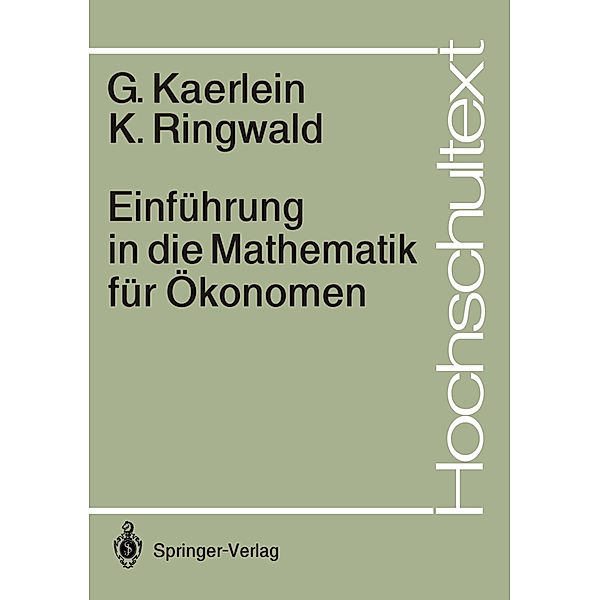 G. Kaerlein
K. Ringwald

Einführung in die Mathematik für Ökonomen

Hochschultext

Springer-Verlag